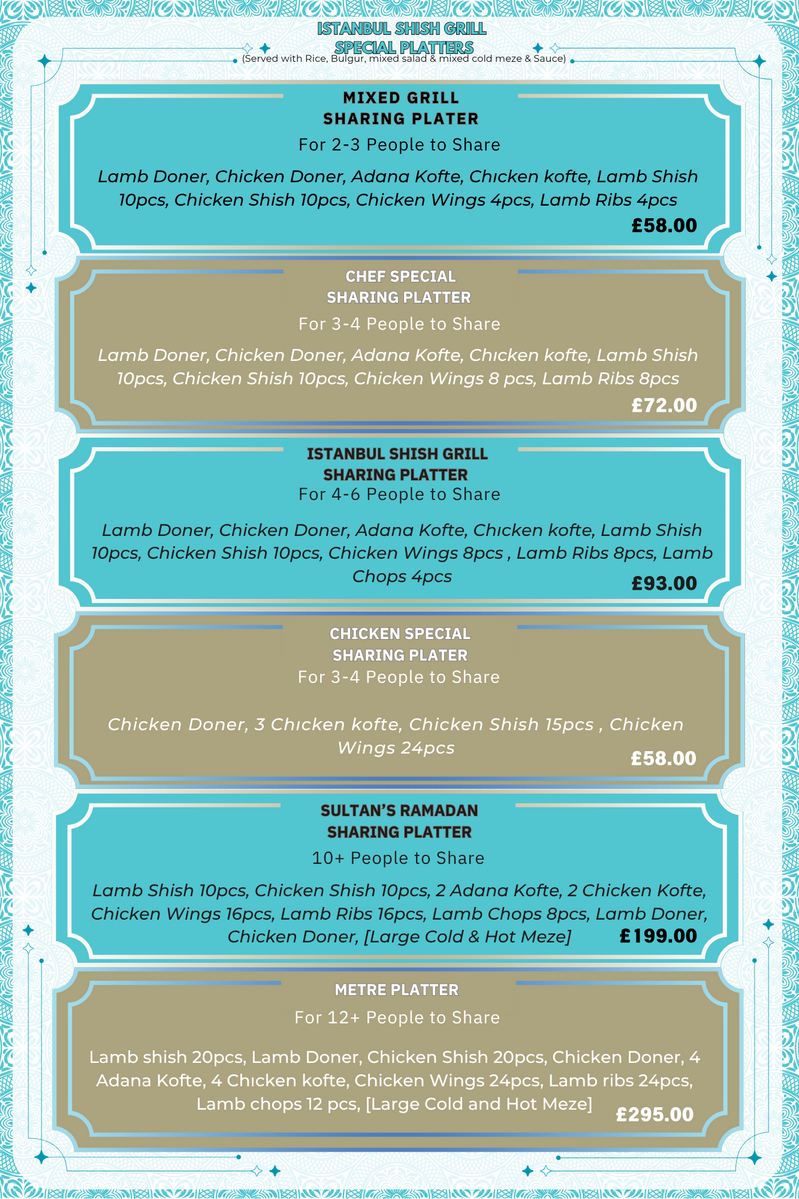 ISTANBUL SHISH GRILL
SPECIAL PLATTERS
(Served with Rice, Bulgur, mixed salad & mixed cold meze & Sauce)

MIXED GRILL
SHARING PLATER
For 2-3 People to Share

Lamb Doner, Chicken Doner, Adana Kofte, Chıcken kofte, Lamb Shish 10pcs, Chicken Shish 10pcs, Chicken Wings 4pcs, Lamb Ribs 4pcs

£58.00

CHEF SPECIAL
SHARING PLATTER
For 3-4 People to Share

Lamb Doner, Chicken Doner, Adana Kofte, Chıcken kofte, Lamb Shish 10pcs, Chicken Shish 10pcs, Chicken Wings 8 pcs, Lamb Ribs 8pcs

£72.00

ISTANBUL SHISH GRILL
SHARING PLATTER
For 4-6 People to Share

Lamb Doner, Chicken Doner, Adana Kofte, Chıcken kofte, Lamb Shish 10pcs, Chicken Shish 10pcs, Chicken Wings 8pcs , Lamb Ribs 8pcs, Lamb Chops 4pcs

£93.00

CHICKEN SPECIAL
SHARING PLATER
For 3-4 People to Share

Chicken Doner, 3 Chıcken kofte, Chicken Shish 15pcs , Chicken Wings 24pcs

£58.00

SULTAN'S RAMADAN
SHARING PLATTER
10+ People to Share

Lamb Shish 10pcs, Chicken Shish 10pcs, 2 Adana Kofte, 2 Chicken Kofte, Chicken Wings 16pcs, Lamb Ribs 16pcs, Lamb Chops 8pcs, Lamb Doner, Chicken Doner, [Large Cold & Hot Meze]

£199.00

METRE PLATTER
For 12+ People to Share

Lamb shish 20pcs, Lamb Doner, Chicken Shish 20pcs, Chicken Doner, 4 Adana Kofte, 4 Chıcken kofte, Chicken Wings 24pcs, Lamb ribs 24pcs, Lamb chops 12 pcs, [Large Cold and Hot Meze]

£295.00